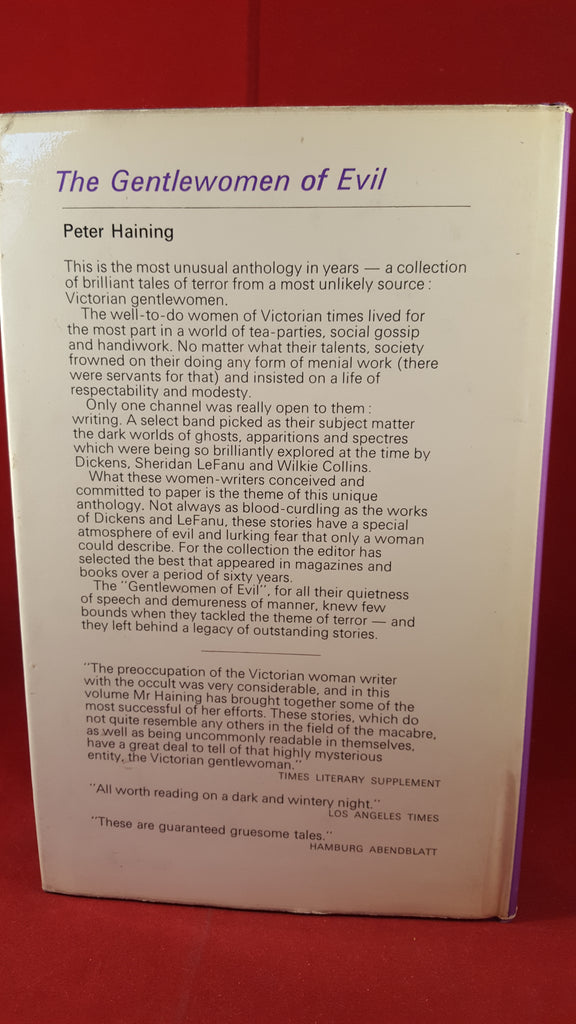 The Gentlewomen of Evil

Peter Haining

This is the most unusual anthology in years — a collection of brilliant tales of terror from a most unlikely source : Victorian gentlewomen.

The well-to-do women of Victorian times lived for the most part in a world of tea-parties, social gossip and handiwork. No matter what their talents, society frowned on their doing any form of menial work (there were servants for that) and insisted on a life of respectability and modesty.

Only one channel was really open to them : writing. A select band picked as their subject matter the dark worlds of ghosts, apparitions and spectres which were being so brilliantly explored at the time by Dickens, Sheridan LeFanu and Wilkie Collins.

What these women-writers conceived and committed to paper is the theme of this unique anthology. Not always as blood-curdling as the works of Dickens and LeFanu, these stories have a special atmosphere of evil and lurking fear that only a woman could describe. For the collection the editor has selected the best that appeared in magazines and books over a period of sixty years.

The "Gentlewomen of Evil", for all their quietness of speech and demureness of manner, knew few bounds when they tackled the theme of terror — and they left behind a legacy of outstanding stories.

"The preoccupation of the Victorian woman writer with the occult was very considerable, and in this volume Mr Haining has brought together some of the most successful of her efforts. These stories, which do not quite resemble any others in the field of the macabre, as well as being uncommonly readable in themselves, have a great deal to tell of that highly mysterious entity, the Victorian gentlewoman."
TIMES LITERARY SUPPLEMENT

"All worth reading on a dark and wintery night."
LOS ANGELES TIMES

"These are guaranteed gruesome tales."
HAMBURG ABENDBLATT